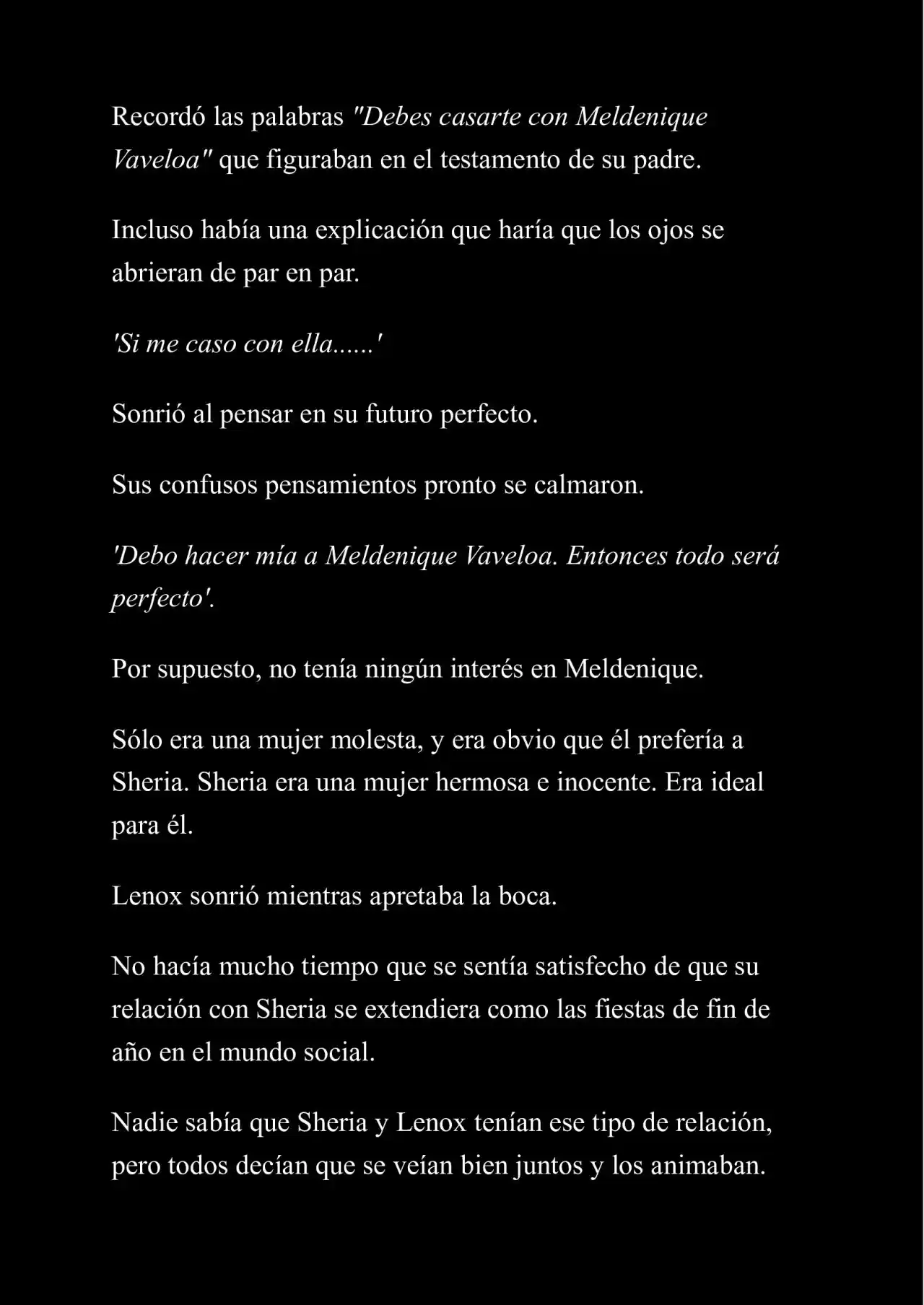 Recordó las palabras "Debes casarte con Meldenique Vaveloa" que figuraban en el testamento de su padre.

Incluso había una explicación que haría que los ojos se abrieran de par en par.

'Si me caso con ella......'

Sonrió al pensar en su futuro perfecto.

Sus confusos pensamientos pronto se calmaron.

'Debo hacer mía a Meldenique Vaveloa. Entonces todo será perfecto'.

Por supuesto, no tenía ningún interés en Meldenique.

Sólo era una mujer molesta, y era obvio que él prefería a Sheria. Sheria era una mujer hermosa e inocente. Era ideal para él.

Lenox sonrió mientras apretaba la boca.

No hacía mucho tiempo que se sentía satisfecho de que su relación con Sheria se extendiera como las fiestas de fin de año en el mundo social.

Nadie sabía que Sheria y Lenox tenían ese tipo de relación, pero todos decían que se veían bien juntos y los animaban.